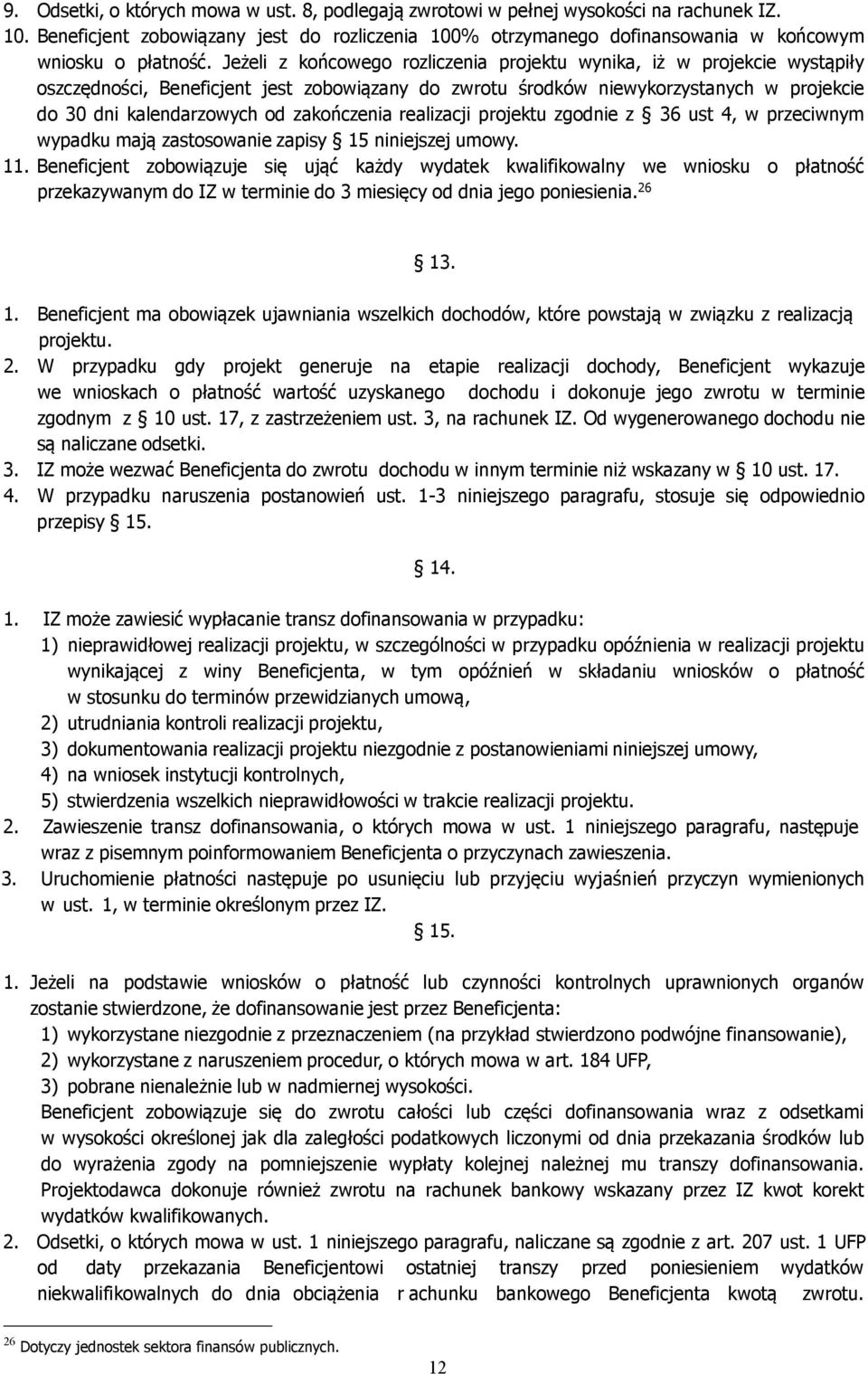 9. Odsetki, o których mowa w ust. 8, podlegają zwrotowi w pełnej wysokości na rachunek IZ.
10. Beneficjent zobowiązany jest do rozliczenia 100% otrzymanego dofinansowania w końcowym wniosku o płatność. Jeżeli z końcowego rozliczenia projektu wynika, iż w projekcie wystąpiły oszczędności, Beneficjent jest zobowiązany do zwrotu środków niewykorzystanych w projekcie do 30 dni kalendarzowych od zakończenia realizacji projektu zgodnie z § 36 ust 4, w przeciwnym wypadku mają zastosowanie zapisy § 15 niniejszej umowy.
11. Beneficjent zobowiązuje się ująć każdy wydatek kwalifikowalny we wniosku o płatność przekazywanym do IZ w terminie do 3 miesięcy od dnia jego poniesienia.$^{26}$

§ 13.

1. Beneficjent ma obowiązek ujawniania wszelkich dochodów, które powstają w związku z realizacją projektu.
2. W przypadku gdy projekt generuje na etapie realizacji dochody, Beneficjent wykazuje we wnioskach o płatność wartość uzyskanego dochodu i dokonuje jego zwrotu w terminie zgodnym z § 10 ust. 17, z zastrzeżeniem ust. 3, na rachunek IZ. Od wygenerowanego dochodu nie są naliczane odsetki.
3. IZ może wezwać Beneficjenta do zwrotu dochodu w innym terminie niż wskazany w § 10 ust. 17.
4. W przypadku naruszenia postanowień ust. 1-3 niniejszego paragrafu, stosuje się odpowiednio przepisy § 15.

§ 14.

1. IZ może zawiesić wypłacanie transz dofinansowania w przypadku:
1) nieprawidłowej realizacji projektu, w szczególności w przypadku opóźnienia w realizacji projektu wynikającej z winy Beneficjenta, w tym opóźnień w składaniu wniosków o płatność w stosunku do terminów przewidzianych umową,
2) utrudniania kontroli realizacji projektu,
3) dokumentowania realizacji projektu niezgodnie z postanowieniami niniejszej umowy,
4) na wniosek instytucji kontrolnych,
5) stwierdzenia wszelkich nieprawidłowości w trakcie realizacji projektu.
2. Zawieszenie transz dofinansowania, o których mowa w ust. 1 niniejszego paragrafu, następuje wraz z pisemnym poinformowaniem Beneficjenta o przyczynach zawieszenia.
3. Uruchomienie płatności następuje po usunięciu lub przyjęciu wyjaśnień przyczyn wymienionych w ust. 1, w terminie określonym przez IZ.

§ 15.

1. Jeżeli na podstawie wniosków o płatność lub czynności kontrolnych uprawnionych organów zostanie stwierdzone, że dofinansowanie jest przez Beneficjenta:
1) wykorzystane niezgodnie z przeznaczeniem (na przykład stwierdzono podwójne finansowanie),
2) wykorzystane z naruszeniem procedur, o których mowa w art. 184 UFP,
3) pobrane nienależnie lub w nadmiernej wysokości.
Beneficjent zobowiązuje się do zwrotu całości lub części dofinansowania wraz z odsetkami w wysokości określonej jak dla zaległości podatkowych liczonymi od dnia przekazania środków lub do wyrażenia zgody na pomniejszenie wypłaty kolejnej należnej mu transzy dofinansowania. Projektodawca dokonuje również zwrotu na rachunek bankowy wskazany przez IZ kwot korekt wydatków kwalifikowanych.
2. Odsetki, o których mowa w ust. 1 niniejszego paragrafu, naliczane są zgodnie z art. 207 ust. 1 UFP od daty przekazania Beneficjentowi ostatniej transzy przed poniesieniem wydatków niekwalifikowalnych do dnia obciążenia r achunku bankowego Beneficjenta kwotą zwrotu.

$^{26}$ Dotyczy jednostek sektora finansów publicznych.

12